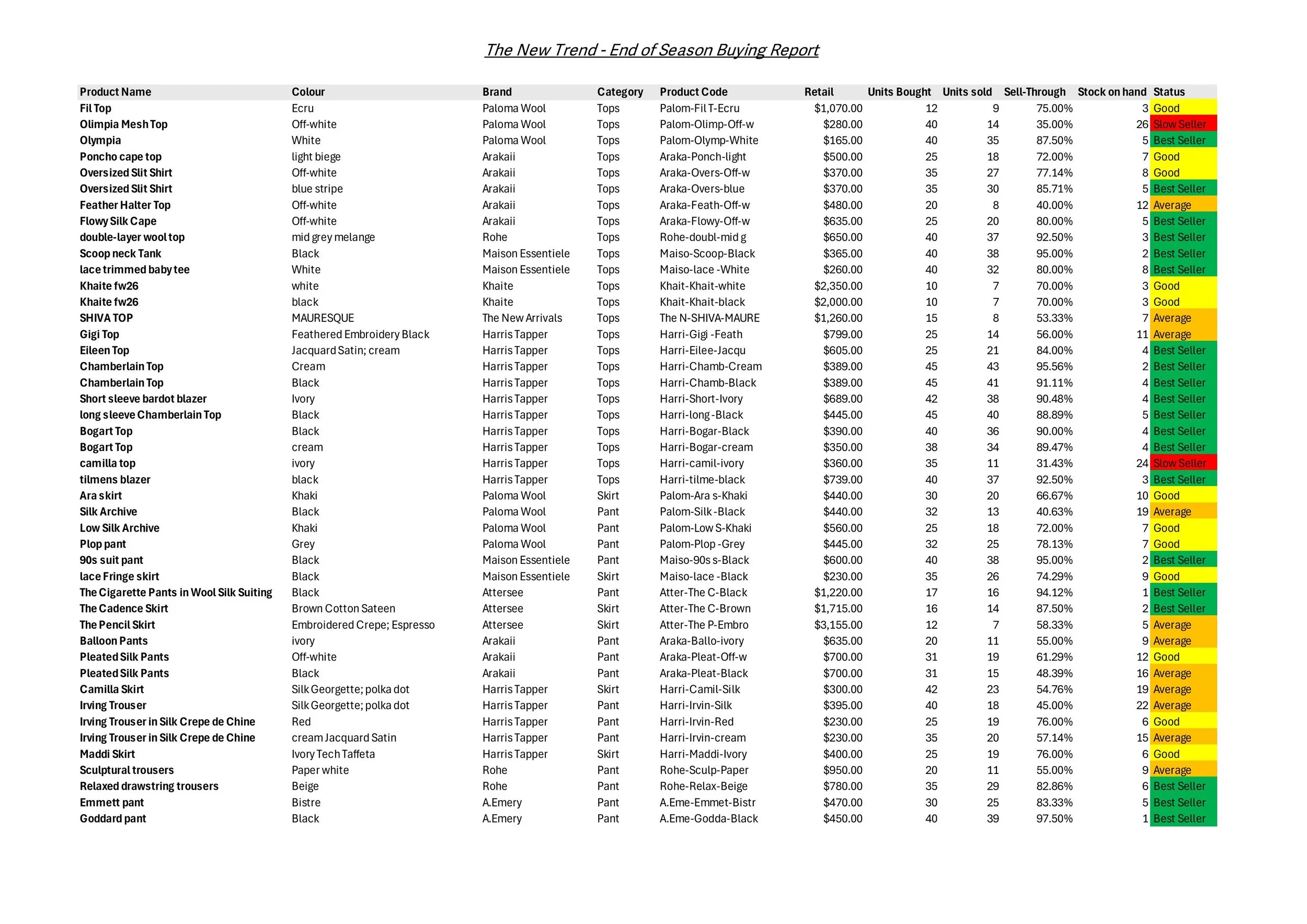 The New Trend - End of Season Buying Report

| Product Name | Colour | Brand | Category | Product Code | Retail | Units Bought | Units sold | Sell-Through | Stock on hand | Status |
|---|---|---|---|---|---|---|---|---|---|---|
| Fil Top | Ecru | Paloma Wool | Tops | Palom-Fil T-Ecru | $1,070.00 | 12 | 9 | 75.00% | 3 | Good |
| Olimpia Mesh Top | Off-white | Paloma Wool | Tops | Palom-Olimp-Off-w | $280.00 | 40 | 14 | 35.00% | 26 | Slow Seller |
| Olympia | White | Paloma Wool | Tops | Palom-Olymp-White | $165.00 | 40 | 35 | 87.50% | 5 | Best Seller |
| Poncho cape top | light biege | Arakaii | Tops | Araka-Ponch-light | $500.00 | 25 | 18 | 72.00% | 7 | Good |
| Oversized Slit Shirt | Off-white | Arakaii | Tops | Araka-Overs-Off-w | $370.00 | 35 | 27 | 77.14% | 8 | Good |
| Oversized Slit Shirt | blue stripe | Arakaii | Tops | Araka-Overs-blue | $370.00 | 35 | 30 | 85.71% | 5 | Best Seller |
| Feather Halter Top | Off-white | Arakaii | Tops | Araka-Feath-Off-w | $480.00 | 20 | 8 | 40.00% | 12 | Average |
| Flowy Silk Cape | Off-white | Arakaii | Tops | Araka-Flowy-Off-w | $635.00 | 25 | 20 | 80.00% | 5 | Best Seller |
| double-layer wool top | mid grey melange | Rohe | Tops | Rohe-doubl-mid g | $650.00 | 40 | 37 | 92.50% | 3 | Best Seller |
| Scoop neck Tank | Black | Maison Essentiele | Tops | Maiso-Scoop-Black | $365.00 | 40 | 38 | 95.00% | 2 | Best Seller |
| lace trimmed baby tee | White | Maison Essentiele | Tops | Maiso-lace -White | $260.00 | 40 | 32 | 80.00% | 8 | Best Seller |
| Khaite fw26 | white | Khaite | Tops | Khait-Khait-white | $2,350.00 | 10 | 7 | 70.00% | 3 | Good |
| Khaite fw26 | black | Khaite | Tops | Khait-Khait-black | $2,000.00 | 10 | 7 | 70.00% | 3 | Good |
| SHIVA TOP | MAURESQUE | The New Arrivals | Tops | The N-SHIVA-MAURE | $1,260.00 | 15 | 8 | 53.33% | 7 | Average |
| Gigi Top | Feathered Embroidery Black | Harris Tapper | Tops | Harri-Gigi -Feath | $799.00 | 25 | 14 | 56.00% | 11 | Average |
| Eileen Top | Jacquard Satin; cream | Harris Tapper | Tops | Harri-Eilee-Jacqu | $605.00 | 25 | 21 | 84.00% | 4 | Best Seller |
| Chamberlain Top | Cream | Harris Tapper | Tops | Harri-Chamb-Cream | $389.00 | 45 | 43 | 95.56% | 2 | Best Seller |
| Chamberlain Top | Black | Harris Tapper | Tops | Harri-Chamb-Black | $389.00 | 45 | 41 | 91.11% | 4 | Best Seller |
| Short sleeve bardot blazer | Ivory | Harris Tapper | Tops | Harri-Short-Ivory | $689.00 | 42 | 38 | 90.48% | 4 | Best Seller |
| long sleeve Chamberlain Top | Black | Harris Tapper | Tops | Harri-long -Black | $445.00 | 45 | 40 | 88.89% | 5 | Best Seller |
| Bogart Top | Black | Harris Tapper | Tops | Harri-Bogar-Black | $390.00 | 40 | 36 | 90.00% | 4 | Best Seller |
| Bogart Top | cream | Harris Tapper | Tops | Harri-Bogar-cream | $350.00 | 38 | 34 | 89.47% | 4 | Best Seller |
| camilla top | ivory | Harris Tapper | Tops | Harri-camil-ivory | $360.00 | 35 | 11 | 31.43% | 24 | Slow Seller |
| tilmens blazer | black | Harris Tapper | Tops | Harri-tilme-black | $739.00 | 40 | 37 | 92.50% | 3 | Best Seller |
| Ara skirt | Khaki | Paloma Wool | Skirt | Palom-Ara s-Khaki | $440.00 | 30 | 20 | 66.67% | 10 | Good |
| Silk Archive | Black | Paloma Wool | Pant | Palom-Silk -Black | $440.00 | 32 | 13 | 40.63% | 19 | Average |
| Low Silk Archive | Khaki | Paloma Wool | Pant | Palom-Low S-Khaki | $560.00 | 25 | 18 | 72.00% | 7 | Good |
| Plop pant | Grey | Paloma Wool | Pant | Palom-Plop -Grey | $445.00 | 32 | 25 | 78.13% | 7 | Good |
| 90s suit pant | Black | Maison Essentiele | Pant | Maiso-90s s-Black | $600.00 | 40 | 38 | 95.00% | 2 | Best Seller |
| lace Fringe skirt | Black | Maison Essentiele | Skirt | Maiso-lace -Black | $230.00 | 35 | 26 | 74.29% | 9 | Good |
| The Cigarette Pants in Wool Silk Suiting | Black | Attersee | Pant | Atter-The C-Black | $1,220.00 | 17 | 16 | 94.12% | 1 | Best Seller |
| The Cadence Skirt | Brown Cotton Sateen | Attersee | Skirt | Atter-The C-Brown | $1,715.00 | 16 | 14 | 87.50% | 2 | Best Seller |
| The Pencil Skirt | Embroidered Crepe; Espresso | Attersee | Skirt | Atter-The P-Embro | $3,155.00 | 12 | 7 | 58.33% | 5 | Average |
| Balloon Pants | ivory | Arakaii | Pant | Araka-Ballo-ivory | $635.00 | 20 | 11 | 55.00% | 9 | Average |
| Pleated Silk Pants | Off-white | Arakaii | Pant | Araka-Pleat-Off-w | $700.00 | 31 | 19 | 61.29% | 12 | Good |
| Pleated Silk Pants | Black | Arakaii | Pant | Araka-Pleat-Black | $700.00 | 31 | 15 | 48.39% | 16 | Average |
| Camilla Skirt | Silk Georgette; polka dot | Harris Tapper | Skirt | Harri-Camil-Silk | $300.00 | 42 | 23 | 54.76% | 19 | Average |
| Irving Trouser | Silk Georgette; polka dot | Harris Tapper | Pant | Harri-Irvin-Silk | $395.00 | 40 | 18 | 45.00% | 22 | Average |
| Irving Trouser in Silk Crepe de Chine | Red | Harris Tapper | Pant | Harri-Irvin-Red | $230.00 | 25 | 19 | 76.00% | 6 | Good |
| Irving Trouser in Silk Crepe de Chine | cream Jacquard Satin | Harris Tapper | Pant | Harri-Irvin-cream | $230.00 | 35 | 20 | 57.14% | 15 | Average |
| Maddi Skirt | Ivory Tech Taffeta | Harris Tapper | Skirt | Harri-Maddi-Ivory | $400.00 | 25 | 19 | 76.00% | 6 | Good |
| Sculptural trousers | Paper white | Rohe | Pant | Rohe-Sculp-Paper | $950.00 | 20 | 11 | 55.00% | 9 | Average |
| Relaxed drawstring trousers | Beige | Rohe | Pant | Rohe-Relax-Beige | $780.00 | 35 | 29 | 82.86% | 6 | Best Seller |
| Emmett pant | Bistre | A.Emery | Pant | A.Eme-Emmet-Bistr | $470.00 | 30 | 25 | 83.33% | 5 | Best Seller |
| Goddard pant | Black | A.Emery | Pant | A.Eme-Godda-Black | $450.00 | 40 | 39 | 97.50% | 1 | Best Seller |